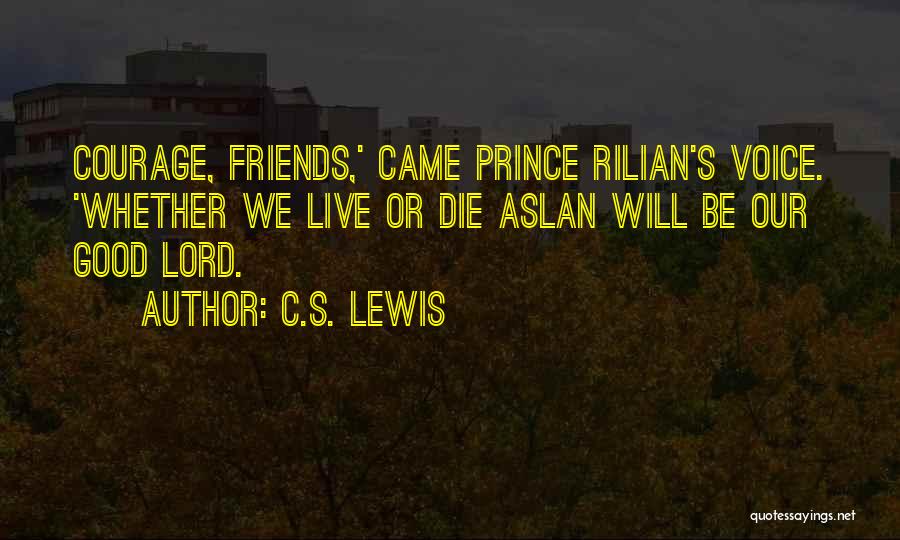 COURAGE, FRIENDS,' CAME PRINCE RILIAN'S VOICE. 'WHETHER WE LIVE OR DIE ASLAN WILL BE OUR GOOD LORD.

AUTHOR: C.S. LEWIS

quotessayings.net